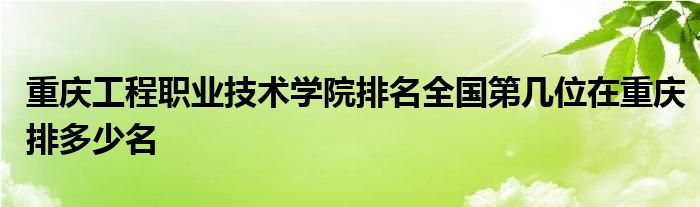 重庆工程职业技术学院排名全国第几位在重庆排多少名